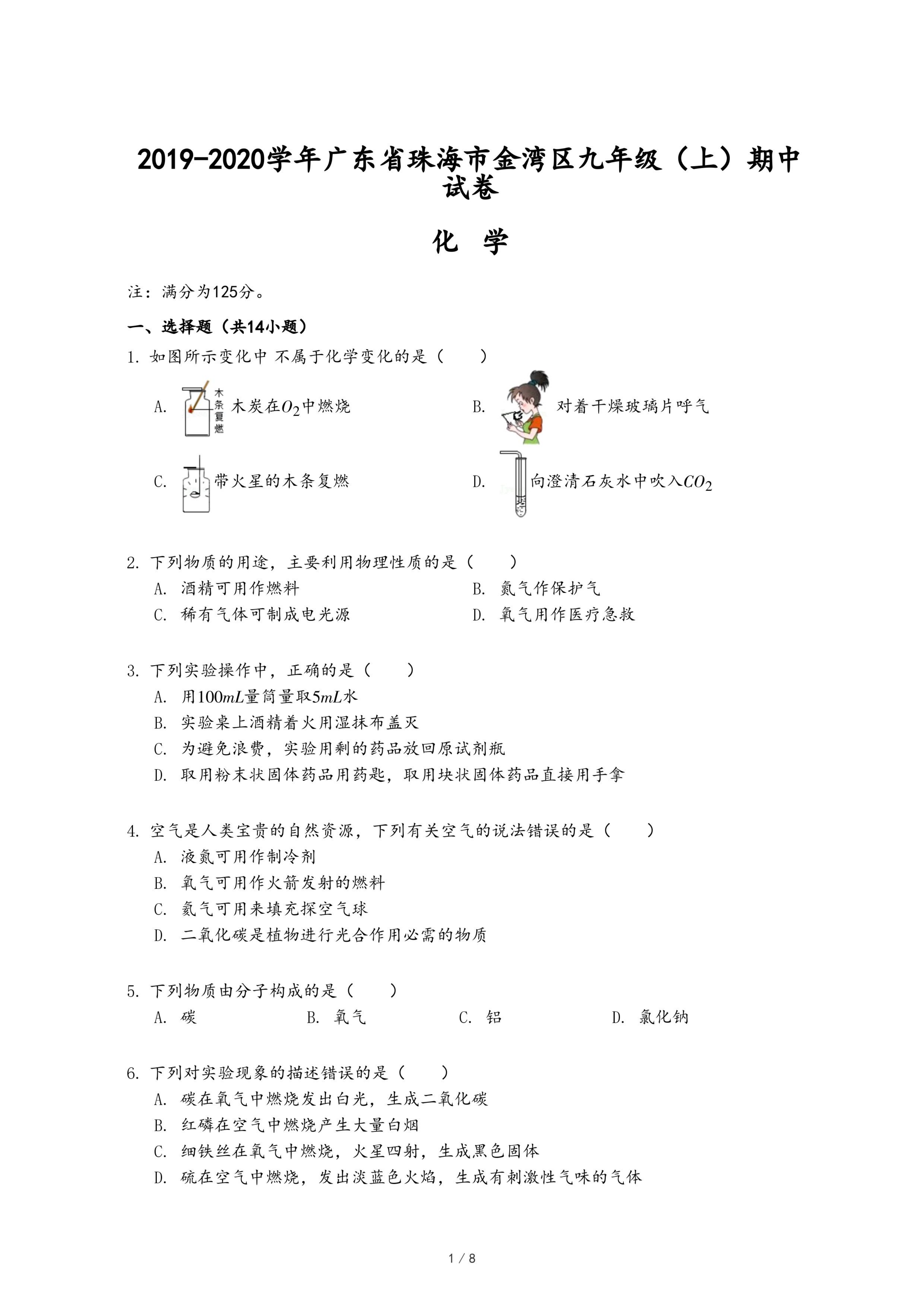 2019-2020学年广东省珠海市金湾区九年级（上）期中试卷

化 学

注：满分为125分。

一、选择题（共14小题）

1. 如图所示变化中 不属于化学变化的是（　　）

A. 木条复燃 木炭在$O_2$中燃烧

B. 对着干燥玻璃片呼气

C. 带火星的木条复燃

D. 向澄清石灰水中吹入$CO_2$

2. 下列物质的用途，主要利用物理性质的是（　　）

A. 酒精可用作燃料

B. 氮气作保护气

C. 稀有气体可制成电光源

D. 氧气用作医疗急救

3. 下列实验操作中，正确的是（　　）

A. 用$100mL$量筒量取$5mL$水

B. 实验桌上酒精着火用湿抹布盖灭

C. 为避免浪费，实验用剩的药品放回原试剂瓶

D. 取用粉末状固体药品用药匙，取用块状固体药品直接用手拿

4. 空气是人类宝贵的自然资源，下列有关空气的说法错误的是（　　）

A. 液氮可用作制冷剂

B. 氧气可用作火箭发射的燃料

C. 氦气可用来填充探空气球

D. 二氧化碳是植物进行光合作用必需的物质

5. 下列物质由分子构成的是（　　）

A. 碳

B. 氧气

C. 铝

D. 氯化钠

6. 下列对实验现象的描述错误的是（　　）

A. 碳在氧气中燃烧发出白光，生成二氧化碳

B. 红磷在空气中燃烧产生大量白烟

C. 细铁丝在氧气中燃烧，火星四射，生成黑色固体

D. 硫在空气中燃烧，发出淡蓝色火焰，生成有刺激性气味的气体

1 / 8